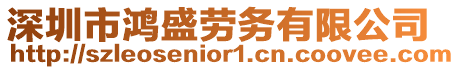 深圳市鸿盛劳务有限公司
http://szleosenior1.cn.coovee.com